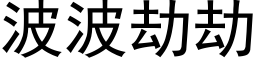 波波劫劫